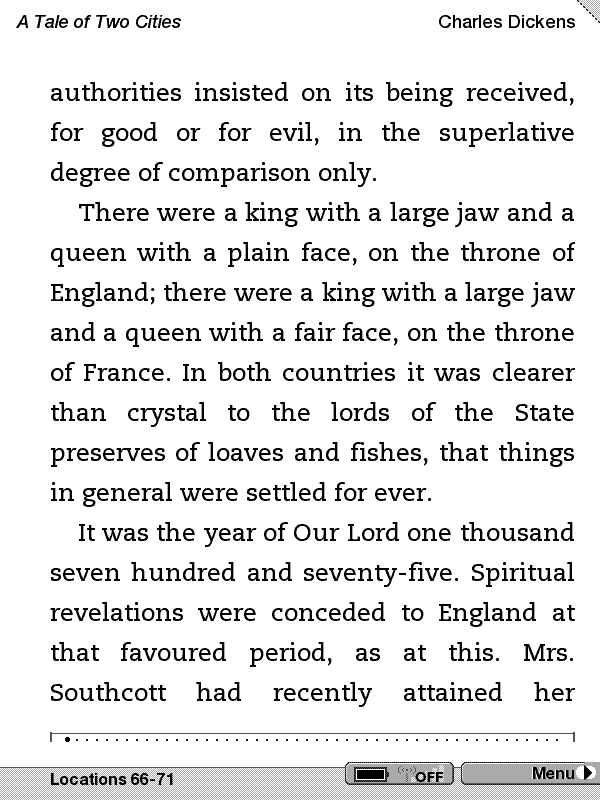 A Tale of Two Cities

Charles Dickens

authorities insisted on its being received, for good or for evil, in the superlative degree of comparison only.

There were a king with a large jaw and a queen with a plain face, on the throne of England; there were a king with a large jaw and a queen with a fair face, on the throne of France. In both countries it was clearer than crystal to the lords of the State preserves of loaves and fishes, that things in general were settled for ever.

It was the year of Our Lord one thousand seven hundred and seventy-five. Spiritual revelations were conceded to England at that favoured period, as at this. Mrs. Southcott had recently attained her

Locations 66-71

OFF

Menu